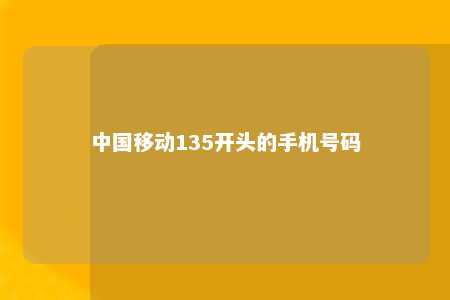 中国移动135开头的手机号码